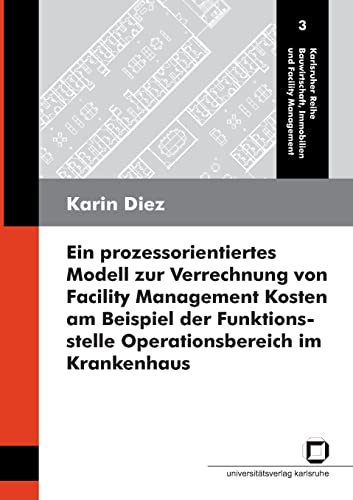 3

Karlsruher Reihe
Bauwirtschaft, Immobilien
und Facility Management

Karin Diez

Ein prozessorientiertes Modell zur Verrechnung von Facility Management Kosten am Beispiel der Funktionsstelle Operationsbereich im Krankenhaus

universitätsverlag karlsruhe